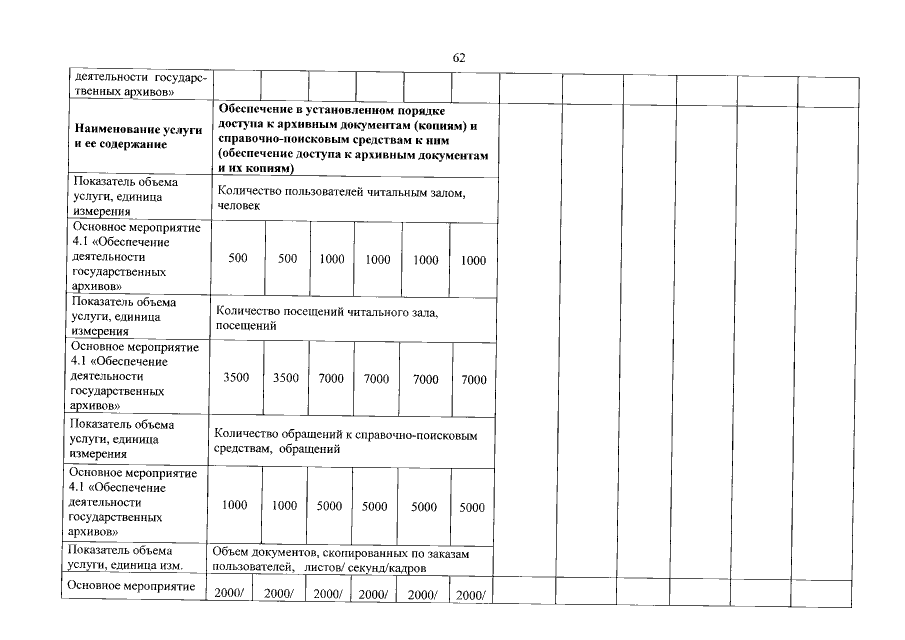 62

| деятельности государственных архивов» | | | | | | | | | | | | |
|---|---|---|---|---|---|---|---|---|---|---|---|---|
| **Наименование услуги и ее содержание** | **Обеспечение в установленном порядке доступа к архивным документам (копиям) и справочно-поисковым средствам к ним (обеспечение доступа к архивным документам и их копиям)** | | | | | | | | | | | |
| Показатель объема услуги, единица измерения | Количество пользователей читальным залом, человек | | | | | | | | | | | |
| Основное мероприятие 4.1 «Обеспечение деятельности государственных архивов» | 500 | 500 | 1000 | 1000 | 1000 | 1000 | | | | | | |
| Показатель объема услуги, единица измерения | Количество посещений читального зала, посещений | | | | | | | | | | | |
| Основное мероприятие 4.1 «Обеспечение деятельности государственных архивов» | 3500 | 3500 | 7000 | 7000 | 7000 | 7000 | | | | | | |
| Показатель объема услуги, единица измерения | Количество обращений к справочно-поисковым средствам, обращений | | | | | | | | | | | |
| Основное мероприятие 4.1 «Обеспечение деятельности государственных архивов» | 1000 | 1000 | 5000 | 5000 | 5000 | 5000 | | | | | | |
| Показатель объема услуги, единица изм. | Объем документов, скопированных по заказам пользователей, листов/ секунд/кадров | | | | | | | | | | | |
| Основное мероприятие | 2000/ | 2000/ | 2000/ | 2000/ | 2000/ | 2000/ | | | | | | |